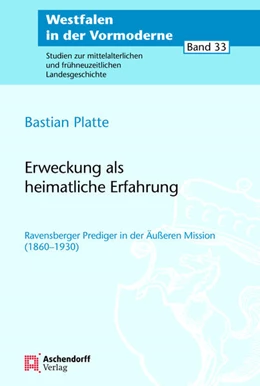 Westfalen in der Vormoderne

Band 33

Studien zur mittelalterlichen und frühneuzeitlichen Landesgeschichte

Bastian Platte

Erweckung als heimatliche Erfahrung

Ravensberger Prediger in der Äußeren Mission (1860–1930)

Aschendorff Verlag